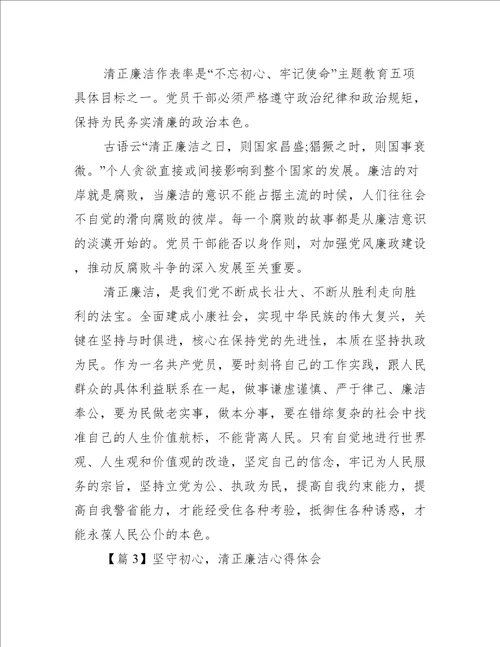 清正廉洁作表率是“不忘初心、牢记使命”主题教育五项具体目标之一。党员干部必须严格遵守政治纪律和政治规矩，保持为民务实清廉的政治本色。

古语云“清正廉洁之日，则国家昌盛;猖獗之时，则国事衰微。”个人贪欲直接或间接影响到整个国家的发展。廉洁的对岸就是腐败，当廉洁的意识不能占据主流的时候，人们往往会不自觉的滑向腐败的彼岸。每一个腐败的故事都是从廉洁意识的淡漠开始的。党员干部能否以身作则，对加强党风廉政建设，推动反腐败斗争的深入发展至关重要。

清正廉洁，是我们党不断成长壮大、不断从胜利走向胜利的法宝。全面建成小康社会，实现中华民族的伟大复兴，关键在坚持与时俱进，核心在保持党的先进性，本质在坚持执政为民。作为一名共产党员，要时刻将自己的工作实践，跟人民群众的具体利益联系在一起，做事谦虚谨慎、严于律己、廉洁奉公，要为民做老实事，做本分事，要在错综复杂的社会中找准自己的人生价值航标，不能背离人民。只有自觉地进行世界观、人生观和价值观的改造，坚定自己的信念，牢记为人民服务的宗旨，坚持立党为公、执政为民，提高自我约束能力，提高自我警省能力，才能经受住各种考验，抵御住各种诱惑，才能永葆人民公仆的本色。

【篇3】坚守初心，清正廉洁心得体会